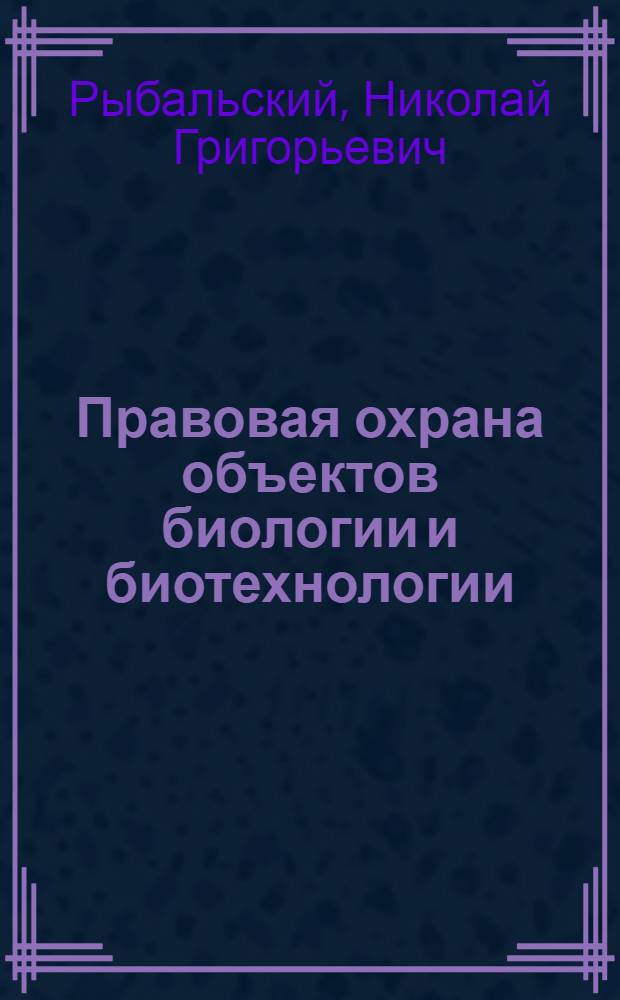 Рыбальский, Николай Григорьевич

Правовая охрана объектов биологии и биотехнологии